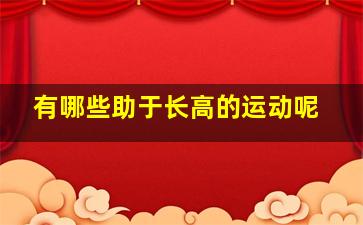 有哪些助于长高的运动呢